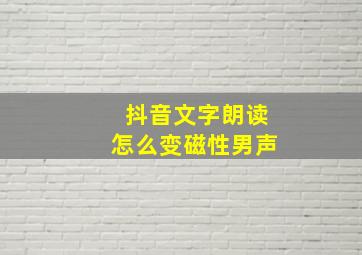 抖音文字朗读
怎么变磁性男声